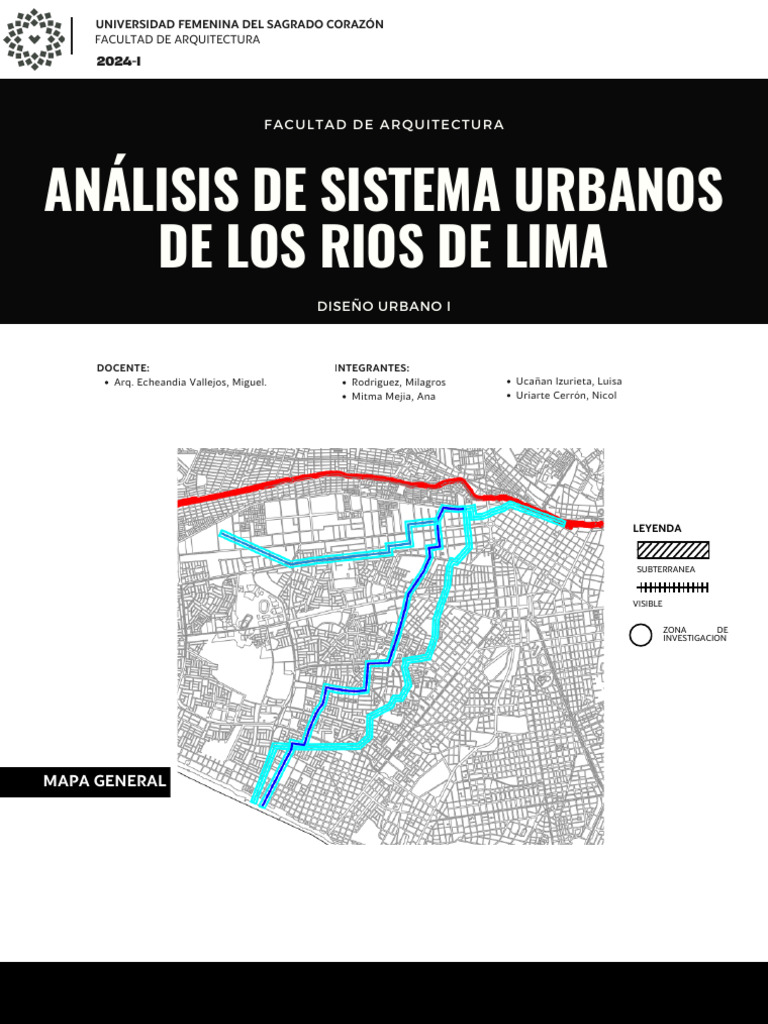 UNIVERSIDAD FEMENINA DEL SAGRADO CORAZÓN
FACULTAD DE ARQUITECTURA
2024-I

FACULTAD DE ARQUITECTURA

ANÁLISIS DE SISTEMA URBANOS DE LOS RIOS DE LIMA

DISEÑO URBANO I

DOCENTE:
• Arq. Echeandia Vallejos, Miguel.

INTEGRANTES:
• Rodriguez, Milagros
• Mitma Mejia, Ana

• Ucañan Izurieta, Luisa
• Uriarte Cerrón, Nicol

LEYENDA
SUBTERRANEA
VISIBLE
ZONA DE INVESTIGACION

MAPA GENERAL